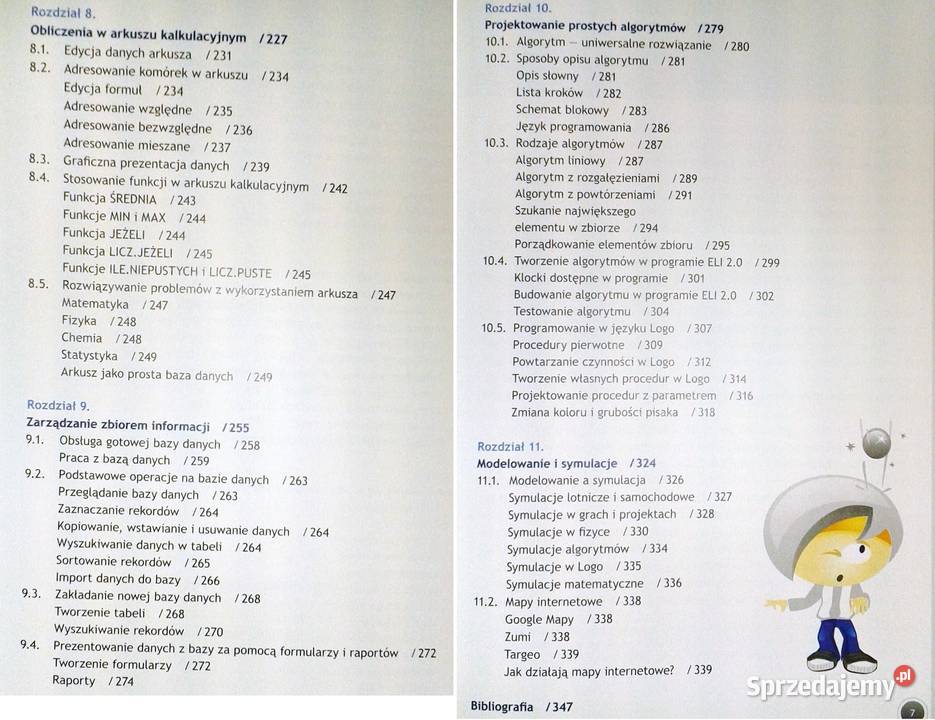 Rozdział 8.
Obliczenia w arkuszu kalkulacyjnym / 227
8.1. Edycja danych arkusza / 231
8.2. Adresowanie komórek w arkuszu / 234
Edycja formuł / 234
Adresowanie względne / 235
Adresowanie bezwzględne / 236
Adresowanie mieszane / 237
8.3. Graficzna prezentacja danych / 239
8.4. Stosowanie funkcji w arkuszu kalkulacyjnym / 242
Funkcja ŚREDNIA / 243
Funkcje MIN i MAX / 244
Funkcja JEŻELI / 244
Funkcja LICZ.JEŻELI / 245
Funkcje ILE.NIEPUSTYCH i LICZ.PUSTE / 245
8.5. Rozwiązywanie problemów z wykorzystaniem arkusza / 247
Matematyka / 247
Fizyka / 248
Chemia / 248
Statystyka / 249
Arkusz jako prosta baza danych / 249

Rozdział 9.
Zarządzanie zbiorem informacji / 255
9.1. Obsługa gotowej bazy danych / 258
Praca z bazą danych / 259
9.2. Podstawowe operacje na bazie danych / 263
Przeglądanie bazy danych / 263
Zaznaczanie rekordów / 264
Kopiowanie, wstawianie i usuwanie danych / 264
Wyszukiwanie danych w tabeli / 264
Sortowanie rekordów / 265
Import danych do bazy / 266
9.3. Zakładanie nowej bazy danych / 268
Tworzenie tabeli / 268
Wyszukiwanie rekordów / 270
9.4. Prezentowanie danych z bazy za pomocą formularzy i raportów / 272
Tworzenie formularzy / 272
Raporty / 274

Rozdział 10.
Projektowanie prostych algorytmów / 279
10.1. Algorytm – uniwersalne rozwiązanie / 280
10.2. Sposoby opisu algorytmu / 281
Opis słowny / 281
Lista kroków / 282
Schemat blokowy / 283
Język programowania / 286
10.3. Rodzaje algorytmów / 287
Algorytm liniowy / 287
Algorytm z rozgałęzieniami / 289
Algorytm z powtórzeniami / 291
Szukanie największego elementu w zbiorze / 294
Porządkowanie elementów zbioru / 295
10.4. Tworzenie algorytmów w programie ELI 2.0 / 299
Klocki dostępne w programie / 301
Budowanie algorytmu w programie ELI 2.0 / 302
Testowanie algorytmu / 304
10.5. Programowanie w języku Logo / 307
Procedury pierwotne / 309
Powtarzanie czynności w Logo / 312
Tworzenie własnych procedur w Logo / 314
Projektowanie procedur z parametrem / 316
Zmiana koloru i grubości pisaka / 318

Rozdział 11.
Modelowanie i symulacje / 324
11.1. Modelowanie a symulacja / 326
Symulacje lotnicze i samochodowe / 327
Symulacje w grach i projektach / 328
Symulacje w fizyce / 330
Symulacje algorytmów / 334
Symulacje w Logo / 335
Symulacje matematyczne / 336
11.2. Mapy internetowe / 338
Google Mapy / 338
Zumi / 338
Targeo / 339
Jak działają mapy internetowe? / 339

Bibliografia / 347

Sprzedajemy.pl

7